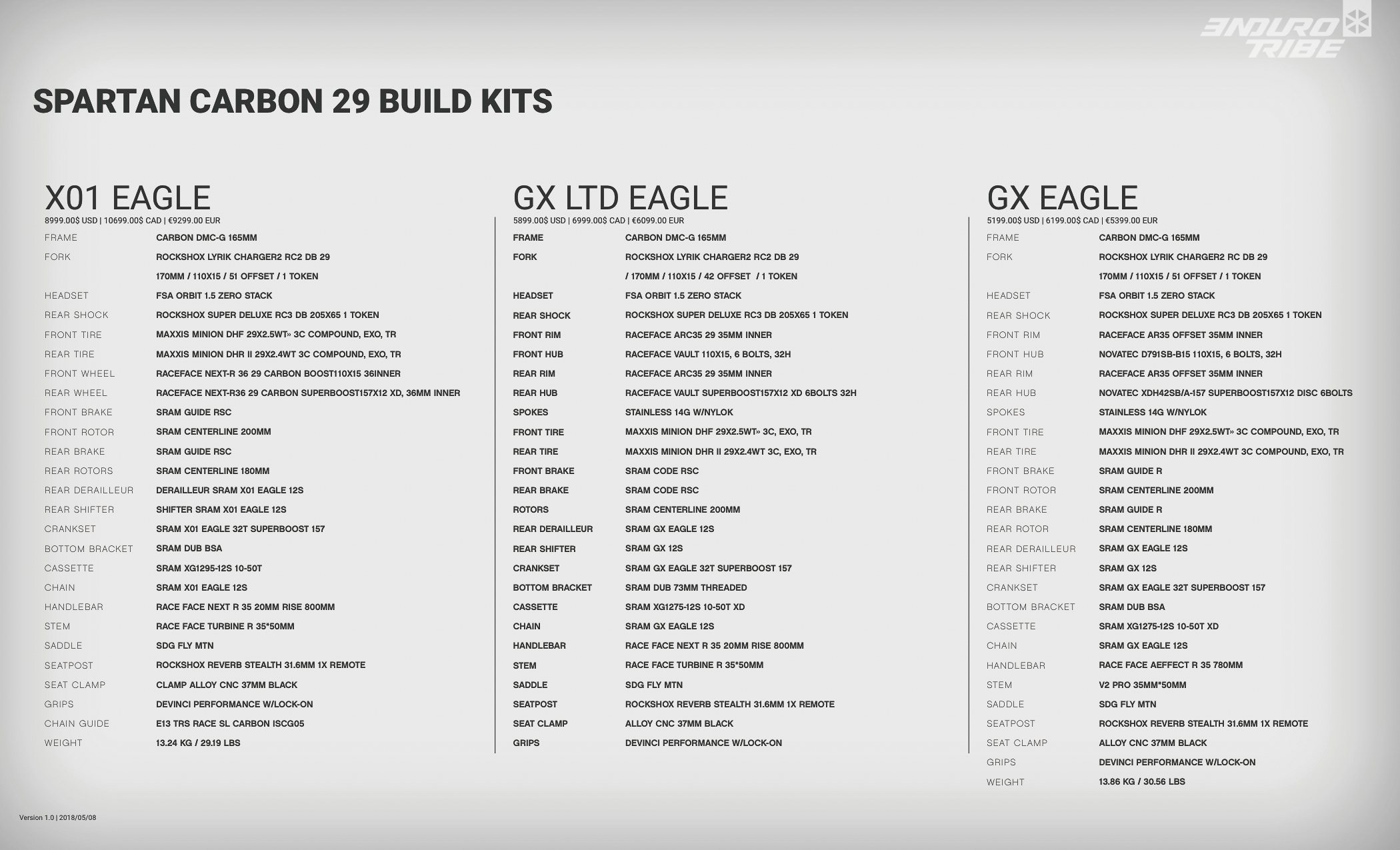 ENDURO TRIBE

SPARTAN CARBON 29 BUILD KITS

X01 EAGLE
8999.00$ USD | 10699.00$ CAD | €9299.00 EUR

| | |
|---|---|
| FRAME | CARBON DMC-G 165MM |
| FORK | ROCKSHOX LYRIK CHARGER2 RC2 DB 29 |
| | 170MM / 110X15 / 51 OFFSET / 1 TOKEN |
| HEADSET | FSA ORBIT 1.5 ZERO STACK |
| REAR SHOCK | ROCKSHOX SUPER DELUXE RC3 DB 205X65 1 TOKEN |
| FRONT TIRE | MAXXIS MINION DHF 29X2.5WT» 3C COMPOUND, EXO, TR |
| REAR TIRE | MAXXIS MINION DHR II 29X2.4WT 3C COMPOUND, EXO, TR |
| FRONT WHEEL | RACEFACE NEXT-R 36 29 CARBON BOOST110X15 36INNER |
| REAR WHEEL | RACEFACE NEXT-R36 29 CARBON SUPERBOOST157X12 XD, 36MM INNER |
| FRONT BRAKE | SRAM GUIDE RSC |
| FRONT ROTOR | SRAM CENTERLINE 200MM |
| REAR BRAKE | SRAM GUIDE RSC |
| REAR ROTORS | SRAM CENTERLINE 180MM |
| REAR DERAILLEUR | DERAILLEUR SRAM X01 EAGLE 12S |
| REAR SHIFTER | SHIFTER SRAM X01 EAGLE 12S |
| CRANKSET | SRAM X01 EAGLE 32T SUPERBOOST 157 |
| BOTTOM BRACKET | SRAM DUB BSA |
| CASSETTE | SRAM XG1295-12S 10-50T |
| CHAIN | SRAM X01 EAGLE 12S |
| HANDLEBAR | RACE FACE NEXT R 35 20MM RISE 800MM |
| STEM | RACE FACE TURBINE R 35*50MM |
| SADDLE | SDG FLY MTN |
| SEATPOST | ROCKSHOX REVERB STEALTH 31.6MM 1X REMOTE |
| SEAT CLAMP | CLAMP ALLOY CNC 37MM BLACK |
| GRIPS | DEVINCI PERFORMANCE W/LOCK-ON |
| CHAIN GUIDE | E13 TRS RACE SL CARBON ISCG05 |
| WEIGHT | 13.24 KG / 29.19 LBS |

GX LTD EAGLE
5899.00$ USD | 6999.00$ CAD | €6099.00 EUR

| | |
|---|---|
| FRAME | CARBON DMC-G 165MM |
| FORK | ROCKSHOX LYRIK CHARGER2 RC2 DB 29 |
| | / 170MM / 110X15 / 42 OFFSET / 1 TOKEN |
| HEADSET | FSA ORBIT 1.5 ZERO STACK |
| REAR SHOCK | ROCKSHOX SUPER DELUXE RC3 DB 205X65 1 TOKEN |
| FRONT RIM | RACEFACE ARC35 29 35MM INNER |
| FRONT HUB | RACEFACE VAULT 110X15, 6 BOLTS, 32H |
| REAR RIM | RACEFACE ARC35 29 35MM INNER |
| REAR HUB | RACEFACE VAULT SUPERBOOST157X12 XD 6BOLTS 32H |
| SPOKES | STAINLESS 14G W/NYLOK |
| FRONT TIRE | MAXXIS MINION DHF 29X2.5WT» 3C, EXO, TR |
| REAR TIRE | MAXXIS MINION DHR II 29X2.4WT 3C, EXO, TR |
| FRONT BRAKE | SRAM CODE RSC |
| REAR BRAKE | SRAM CODE RSC |
| ROTORS | SRAM CENTERLINE 200MM |
| REAR DERAILLEUR | SRAM GX EAGLE 12S |
| REAR SHIFTER | SRAM GX 12S |
| CRANKSET | SRAM GX EAGLE 32T SUPERBOOST 157 |
| BOTTOM BRACKET | SRAM DUB 73MM THREADED |
| CASSETTE | SRAM XG1275-12S 10-50T XD |
| CHAIN | SRAM GX EAGLE 12S |
| HANDLEBAR | RACE FACE NEXT R 35 20MM RISE 800MM |
| STEM | RACE FACE TURBINE R 35*50MM |
| SADDLE | SDG FLY MTN |
| SEATPOST | ROCKSHOX REVERB STEALTH 31.6MM 1X REMOTE |
| SEAT CLAMP | ALLOY CNC 37MM BLACK |
| GRIPS | DEVINCI PERFORMANCE W/LOCK-ON |

GX EAGLE
5199.00$ USD | 6199.00$ CAD | €5399.00 EUR

| | |
|---|---|
| FRAME | CARBON DMC-G 165MM |
| FORK | ROCKSHOX LYRIK CHARGER2 RC DB 29 |
| | 170MM / 110X15 / 51 OFFSET / 1 TOKEN |
| HEADSET | FSA ORBIT 1.5 ZERO STACK |
| REAR SHOCK | ROCKSHOX SUPER DELUXE RC3 DB 205X65 1 TOKEN |
| FRONT RIM | RACEFACE AR35 OFFSET 35MM INNER |
| FRONT HUB | NOVATEC D791SB-B15 110X15, 6 BOLTS, 32H |
| REAR RIM | RACEFACE AR35 OFFSET 35MM INNER |
| REAR HUB | NOVATEC XDH42SB/A-157 SUPERBOOST157X12 DISC 6BOLTS |
| SPOKES | STAINLESS 14G W/NYLOK |
| FRONT TIRE | MAXXIS MINION DHF 29X2.5WT» 3C COMPOUND, EXO, TR |
| REAR TIRE | MAXXIS MINION DHR II 29X2.4WT 3C COMPOUND, EXO, TR |
| FRONT BRAKE | SRAM GUIDE R |
| FRONT ROTOR | SRAM CENTERLINE 200MM |
| REAR BRAKE | SRAM GUIDE R |
| REAR ROTOR | SRAM CENTERLINE 180MM |
| REAR DERAILLEUR | SRAM GX EAGLE 12S |
| REAR SHIFTER | SRAM GX 12S |
| CRANKSET | SRAM GX EAGLE 32T SUPERBOOST 157 |
| BOTTOM BRACKET | SRAM DUB BSA |
| CASSETTE | SRAM XG1275-12S 10-50T XD |
| CHAIN | SRAM GX EAGLE 12S |
| HANDLEBAR | RACE FACE AEFFECT R 35 780MM |
| STEM | V2 PRO 35MM*50MM |
| SADDLE | SDG FLY MTN |
| SEATPOST | ROCKSHOX REVERB STEALTH 31.6MM 1X REMOTE |
| SEAT CLAMP | ALLOY CNC 37MM BLACK |
| GRIPS | DEVINCI PERFORMANCE W/LOCK-ON |
| WEIGHT | 13.86 KG / 30.56 LBS |

Version 1.0 | 2018/05/08